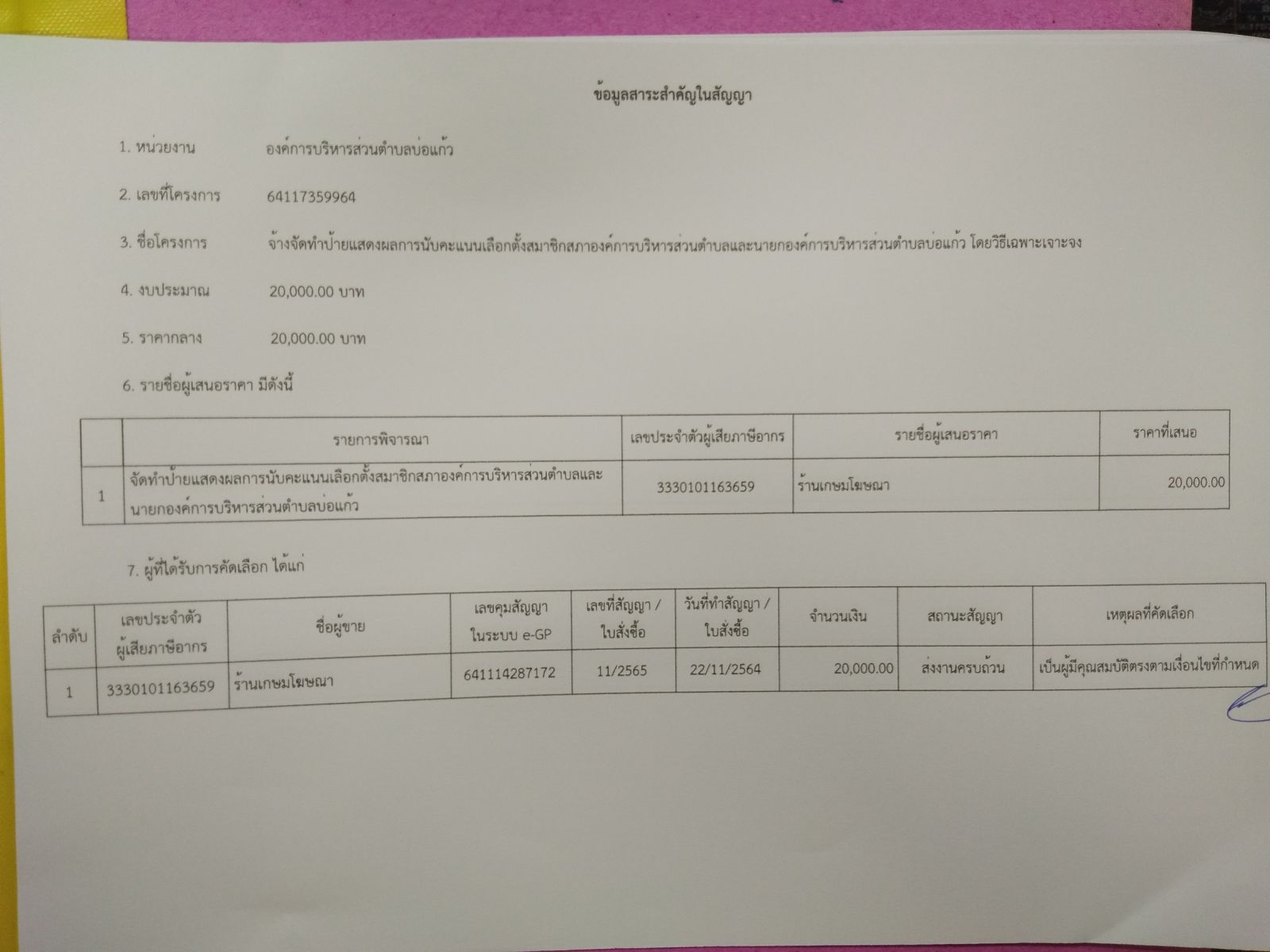 ข้อมูลสาระสำคัญในสัญญา

1. หน่วยงาน องค์การบริหารส่วนตำบลบ่อแก้ว

2. เลขที่โครงการ 64117359964

3. ชื่อโครงการ จ้างจัดทำป้ายแสดงผลการนับคะแนนเลือกตั้งสมาชิกสภาองค์การบริหารส่วนตำบลและนายกองค์การบริหารส่วนตำบลบ่อแก้ว โดยวิธีเฉพาะเจาะจง

4. งบประมาณ 20,000.00 บาท

5. ราคากลาง 20,000.00 บาท

6. รายชื่อผู้เสนอราคา มีดังนี้

| | รายการพิจารณา | เลขประจำตัวผู้เสียภาษีอากร | รายชื่อผู้เสนอราคา | ราคาที่เสนอ |
|---|---|---|---|---|
| 1 | จัดทำป้ายแสดงผลการนับคะแนนเลือกตั้งสมาชิกสภาองค์การบริหารส่วนตำบลและนายกองค์การบริหารส่วนตำบลบ่อแก้ว | 3330101163659 | ร้านเกษมโฆษณา | 20,000.00 |

7. ผู้ที่ได้รับการคัดเลือก ได้แก่

| ลำดับ | เลขประจำตัวผู้เสียภาษีอากร | ชื่อผู้ขาย | เลขคุมสัญญาในระบบ e-GP | เลขที่สัญญา / ใบสั่งซื้อ | วันที่ทำสัญญา / ใบสั่งซื้อ | จำนวนเงิน | สถานะสัญญา | เหตุผลที่คัดเลือก |
|---|---|---|---|---|---|---|---|---|
| 1 | 3330101163659 | ร้านเกษมโฆษณา | 641114287172 | 11/2565 | 22/11/2564 | 20,000.00 | ส่งงานครบถ้วน | เป็นผู้มีคุณสมบัติตรงตามเงื่อนไขที่กำหนด |